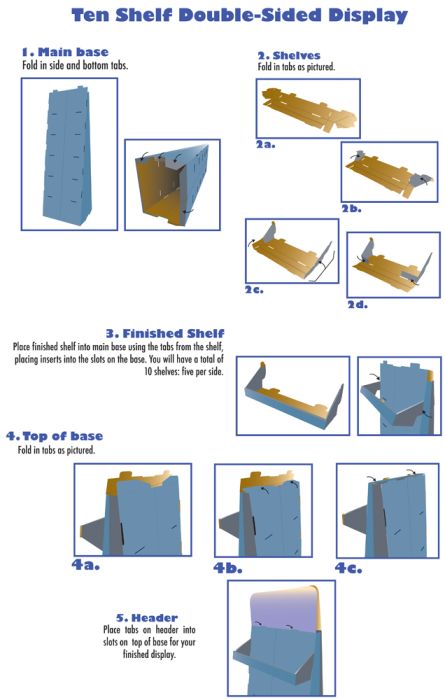 Ten Shelf Double-Sided Display

1. Main base
Fold in side and bottom tabs.

2. Shelves
Fold in tabs as pictured.

2a.

2b.

2c.

2d.

3. Finished Shelf
Place finished shelf into main base using the tabs from the shelf, placing inserts into the slots on the base. You will have a total of 10 shelves: five per side.

4. Top of base
Fold in tabs as pictured.

4a.

4b.

4c.

5. Header
Place tabs on header into slots on top of base for your finished display.